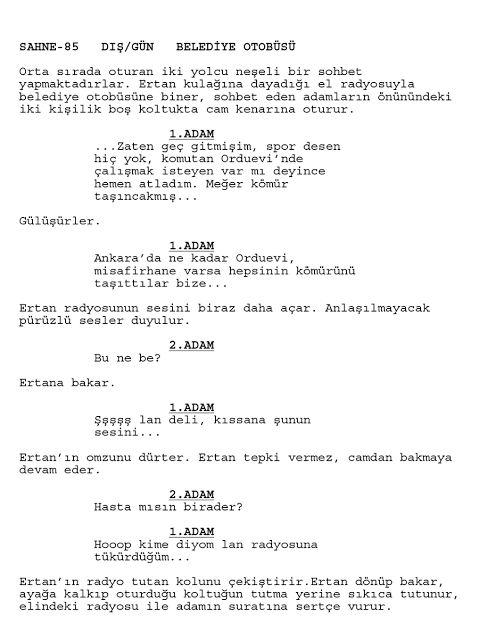 SAHNE-85 DIŞ/GÜN BELEDİYE OTOBÜSÜ

Orta sırada oturan iki yolcu neşeli bir sohbet yapmaktadırlar. Ertan kulağına dayadığı el radyosuyla belediye otobüsüne biner, sohbet eden adamların önünündeki iki kişilik boş koltukta cam kenarına oturur.

1.ADAM
...Zaten geç gitmişim, spor desen hiç yok, komutan Orduevi'nde çalışmak isteyen var mı deyince hemen atladım. Meğer kömür taşıncakmış...

Gülüşürler.

1.ADAM
Ankara'da ne kadar Orduevi, misafirhane varsa hepsinin kömürünü taşıttılar bize...

Ertan radyosunun sesini biraz daha açar. Anlaşılmayacak pürüzlü sesler duyulur.

2.ADAM
Bu ne be?

Ertana bakar.

1.ADAM
Şşşşş lan deli, kıssana şunun sesini...

Ertan'ın omzunu dürter. Ertan tepki vermez, camdan bakmaya devam eder.

2.ADAM
Hasta mısın birader?

1.ADAM
Hooop kime diyom lan radyosuna tükürdüğüm...

Ertan'ın radyo tutan kolunu çekiştirir.Ertan dönüp bakar, ayağa kalkıp oturduğu koltuğun tutma yerine sıkıca tutunur, elindeki radyosu ile adamın suratına sertçe vurur.